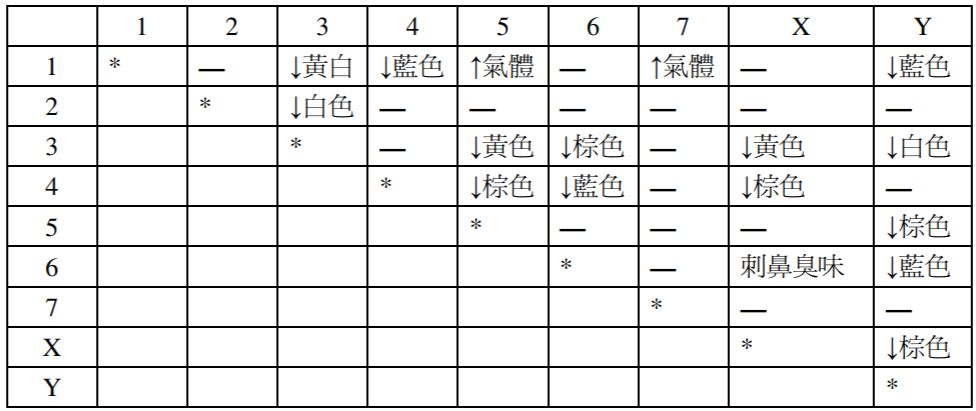 | | 1 | 2 | 3 | 4 | 5 | 6 | 7 | X | Y |
|---|---|---|---|---|---|---|---|---|---|
| 1 | * | — | ↓黃白 | ↓藍色 | ↑氣體 | — | ↑氣體 | — | ↓藍色 |
| 2 | | * | ↓白色 | — | — | — | — | — | — |
| 3 | | | * | — | ↓黃色 | ↓棕色 | — | ↓黃色 | ↓白色 |
| 4 | | | | * | ↓棕色 | ↓藍色 | — | ↓棕色 | — |
| 5 | | | | | * | — | — | — | ↓棕色 |
| 6 | | | | | | * | — | 刺鼻臭味 | ↓藍色 |
| 7 | | | | | | | * | — | — |
| X | | | | | | | | * | ↓棕色 |
| Y | | | | | | | | | * |